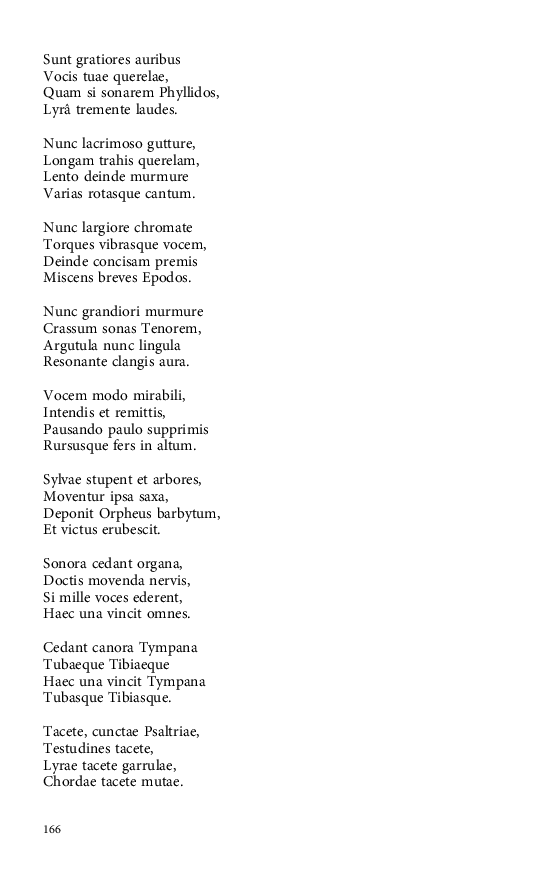 Sunt gratiores auribus
Vocis tuae querelae,
Quam si sonarem Phyllidos,
Lyrâ tremente laudes.

Nunc lacrimoso gutture,
Longam trahis querelam,
Lento deinde murmure
Varias rotasque cantum.

Nunc largiore chromate
Torques vibrasque vocem,
Deinde concisam premis
Miscens breves Epodos.

Nunc grandiori murmure
Crassum sonas Tenorem,
Argutula nunc lingula
Resonante clangis aura.

Vocem modo mirabili,
Intendis et remittis,
Pausando paulo supprimis
Rursusque fers in altum.

Sylvae stupent et arbores,
Moventur ipsa saxa,
Deponit Orpheus barbytum,
Et victus erubescit.

Sonora cedant organa,
Doctis movenda nervis,
Si mille voces ederent,
Haec una vincit omnes.

Cedant canora Tympana
Tubaeque Tibiaeque
Haec una vincit Tympana
Tubasque Tibiasque.

Tacete, cunctae Psaltriae,
Testudines tacete,
Lyrae tacete garrulae,
Chordae tacete mutae.

166